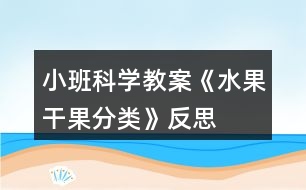 小班科学教案《水果干果分类》反思